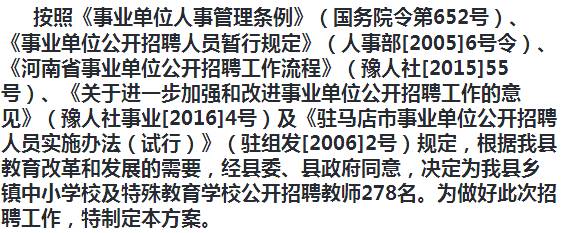 按照《事业单位人事管理条例》（国务院令第652号）、《事业单位公开招聘人员暂行规定》（人事部[2005]6号令）、《河南省事业单位公开招聘工作流程》（豫人社[2015]55号）、《关于进一步加强和改进事业单位公开招聘工作的意见》（豫人社事业[2016]4号）及《驻马店市事业单位公开招聘人员实施办法（试行）》（驻组发[2006]2号）规定，根据我县教育改革和发展的需要，经县委、县政府同意，决定为我县乡镇中小学校及特殊教育学校公开招聘教师278名。为做好此次招聘工作，特制定本方案。